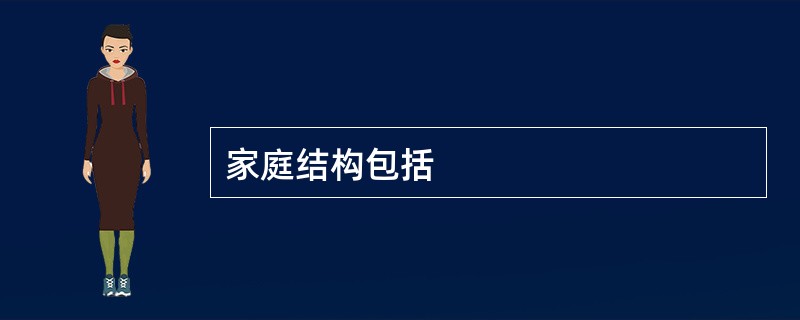 家庭结构包括